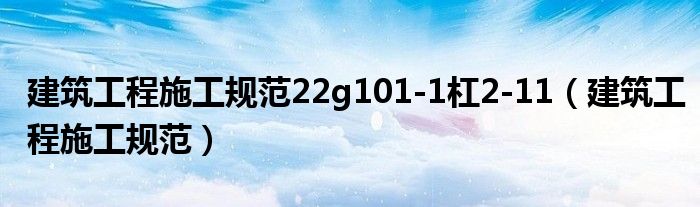 建筑工程施工规范22g101-1杠2-11（建筑工程施工规范）